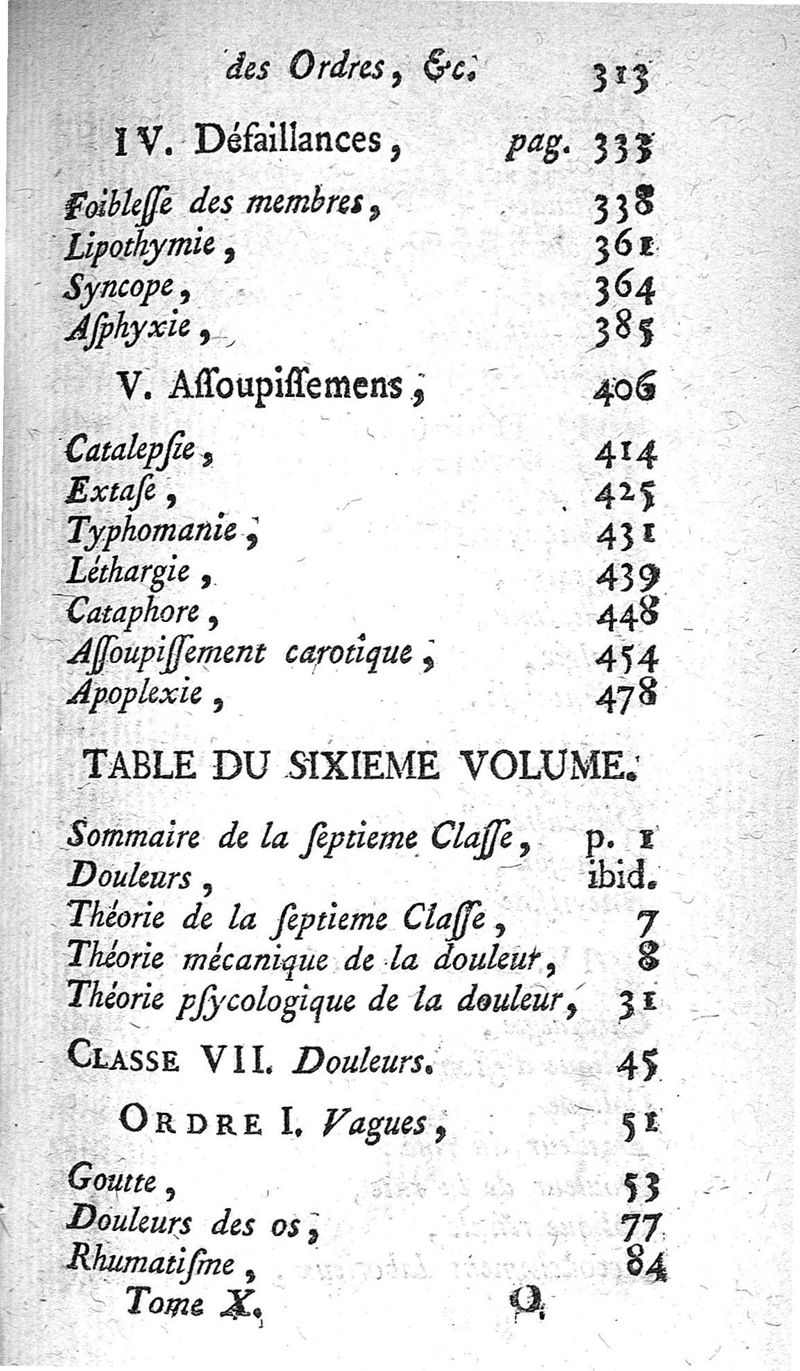 des Ordres, &c. 313

IV. Défaillances, pag. 333

Foiblesse des membres, 338
Lipothymie, 361
Syncope, 364
Asphyxie, 385

V. Assoupissemens, 406

Catalepsie, 414
Extase, 425
Typhomanie, 431
Léthargie, 439
Cataphore, 448
Assoupissement carotique, 454
Apoplexie, 478

TABLE DU SIXIEME VOLUME.

Sommaire de la septieme Classe, p. 1
Douleurs, ibid.
Théorie de la septieme Classe, 7
Théorie mécanique de la douleur, 8
Théorie psycologique de la douleur, 31

CLASSE VII. Douleurs. 45

ORDRE I. Vagues, 51

Goutte, 53
Douleurs des os, 77
Rhumatisme, 84

Tome X. O